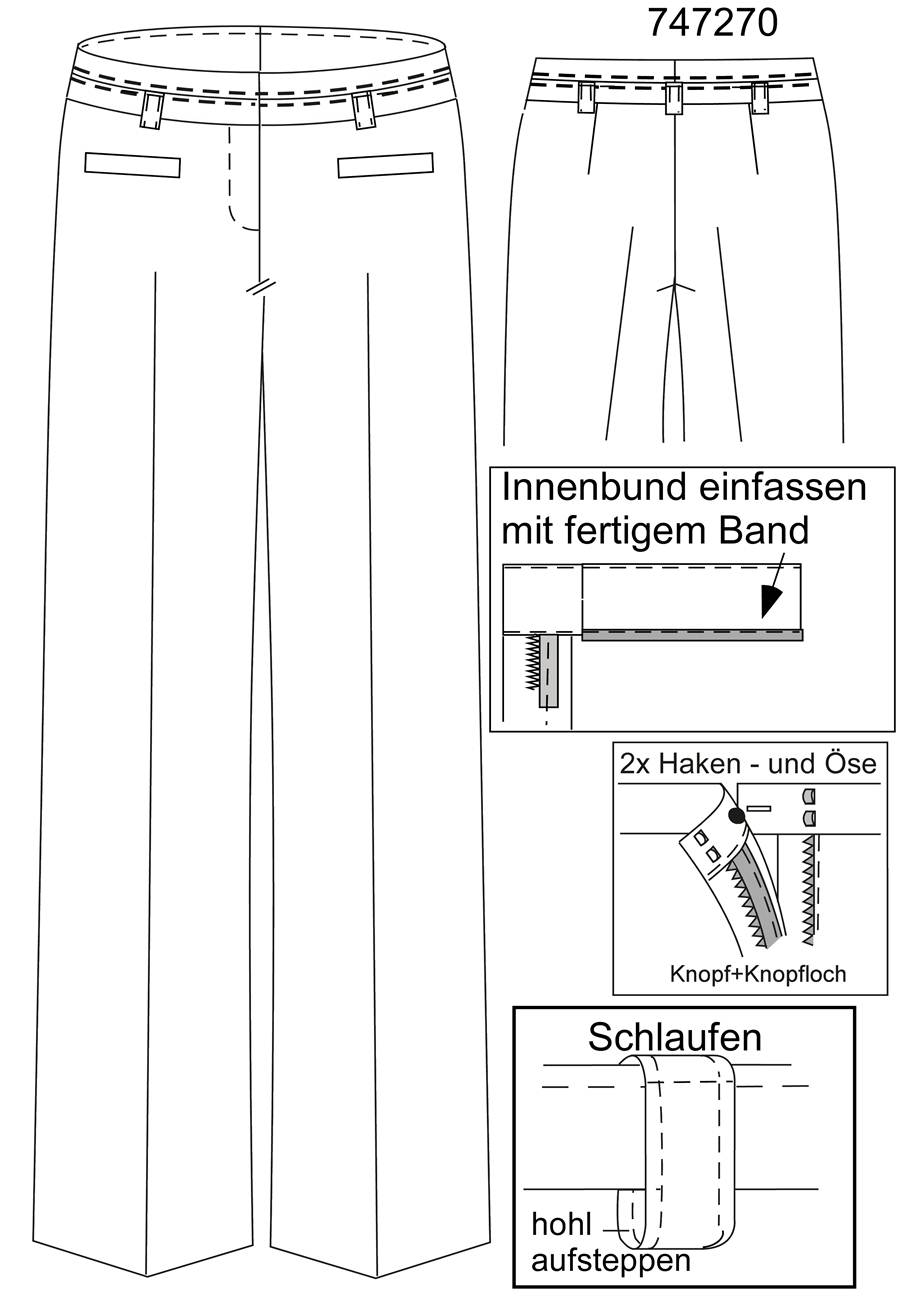 747270

Innenbund einfassen mit fertigem Band

2x Haken - und Öse

Knopf+Knopfloch

Schlaufen

hohl aufsteppen